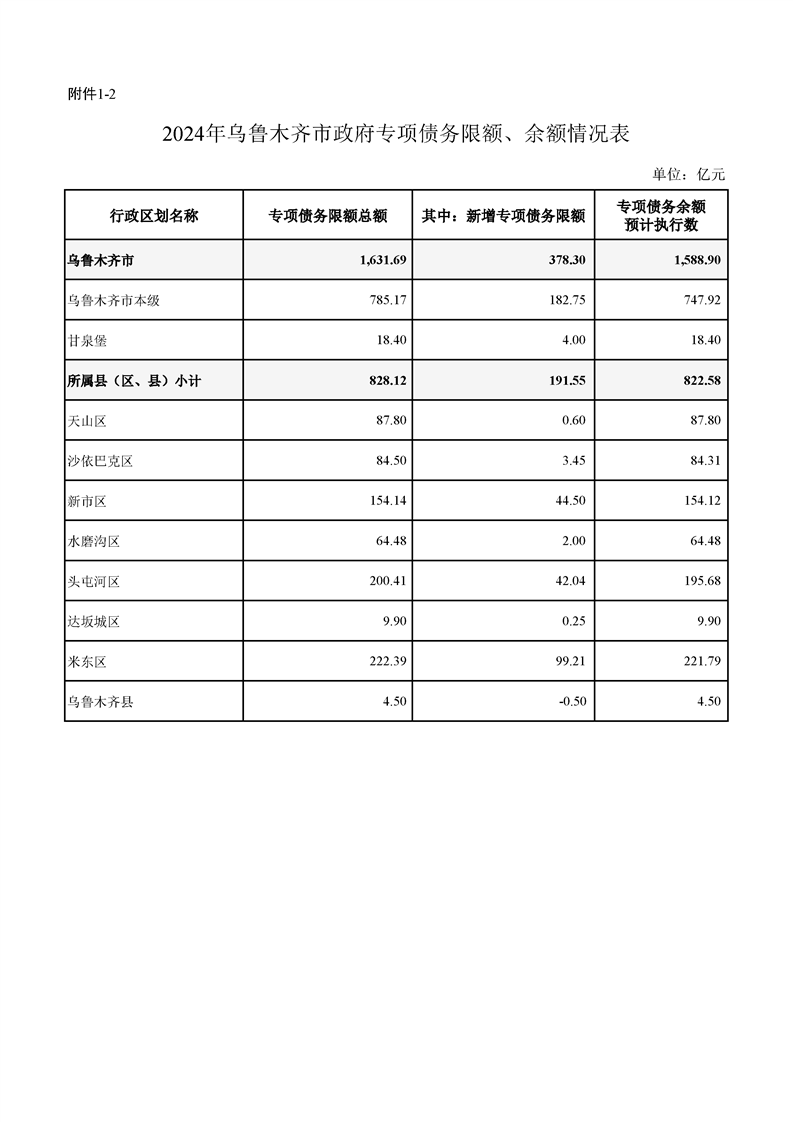 附件1-2

2024年乌鲁木齐市政府专项债务限额、余额情况表

单位：亿元

| 行政区划名称 | 专项债务限额总额 | 其中：新增专项债务限额 | 专项债务余额预计执行数 |
|---|---|---|---|
| 乌鲁木齐市 | 1,631.69 | 378.30 | 1,588.90 |
| 乌鲁木齐市本级 | 785.17 | 182.75 | 747.92 |
| 甘泉堡 | 18.40 | 4.00 | 18.40 |
| 所属县（区、县）小计 | 828.12 | 191.55 | 822.58 |
| 天山区 | 87.80 | 0.60 | 87.80 |
| 沙依巴克区 | 84.50 | 3.45 | 84.31 |
| 新市区 | 154.14 | 44.50 | 154.12 |
| 水磨沟区 | 64.48 | 2.00 | 64.48 |
| 头屯河区 | 200.41 | 42.04 | 195.68 |
| 达坂城区 | 9.90 | 0.25 | 9.90 |
| 米东区 | 222.39 | 99.21 | 221.79 |
| 乌鲁木齐县 | 4.50 | -0.50 | 4.50 |